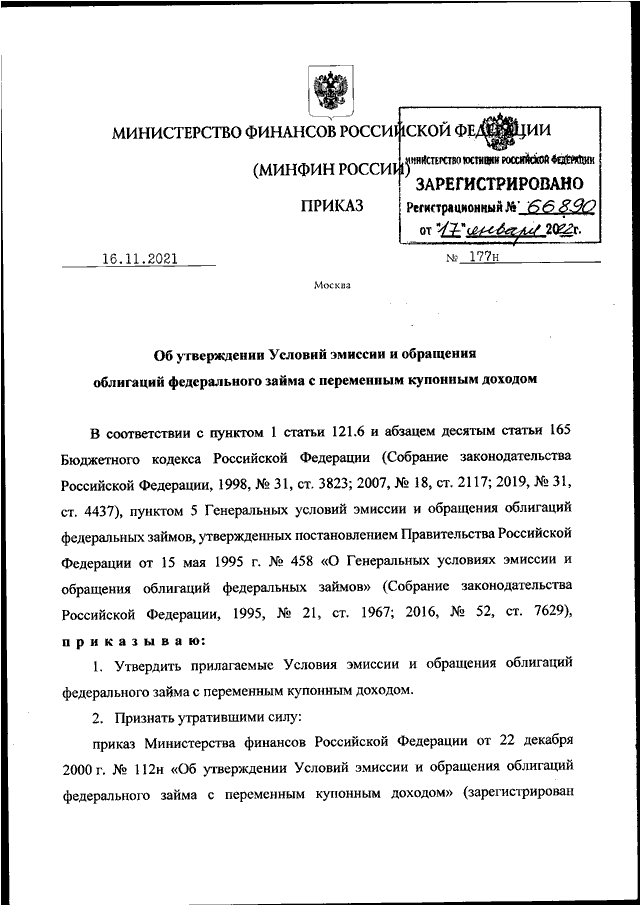 МИНИСТЕРСТВО ФИНАНСОВ РОССИЙСКОЙ ФЕДЕРАЦИИ

(МИНФИН РОССИИ)

ПРИКАЗ

МИНИСТЕРСТВО ЮСТИЦИИ РОССИЙСКОЙ ФЕДЕРАЦИИ
ЗАРЕГИСТРИРОВАНО
Регистрационный № 66890
от "17" января 2022г.

16.11.2021 № 177н

Москва

Об утверждении Условий эмиссии и обращения облигаций федерального займа с переменным купонным доходом

В соответствии с пунктом 1 статьи 121.6 и абзацем десятым статьи 165 Бюджетного кодекса Российской Федерации (Собрание законодательства Российской Федерации, 1998, № 31, ст. 3823; 2007, № 18, ст. 2117; 2019, № 31, ст. 4437), пунктом 5 Генеральных условий эмиссии и обращения облигаций федеральных займов, утвержденных постановлением Правительства Российской Федерации от 15 мая 1995 г. № 458 «О Генеральных условиях эмиссии и обращения облигаций федеральных займов» (Собрание законодательства Российской Федерации, 1995, № 21, ст. 1967; 2016, № 52, ст. 7629), приказываю:

1. Утвердить прилагаемые Условия эмиссии и обращения облигаций федерального займа с переменным купонным доходом.

2. Признать утратившими силу:

приказ Министерства финансов Российской Федерации от 22 декабря 2000 г. № 112н «Об утверждении Условий эмиссии и обращения облигаций федерального займа с переменным купонным доходом» (зарегистрирован